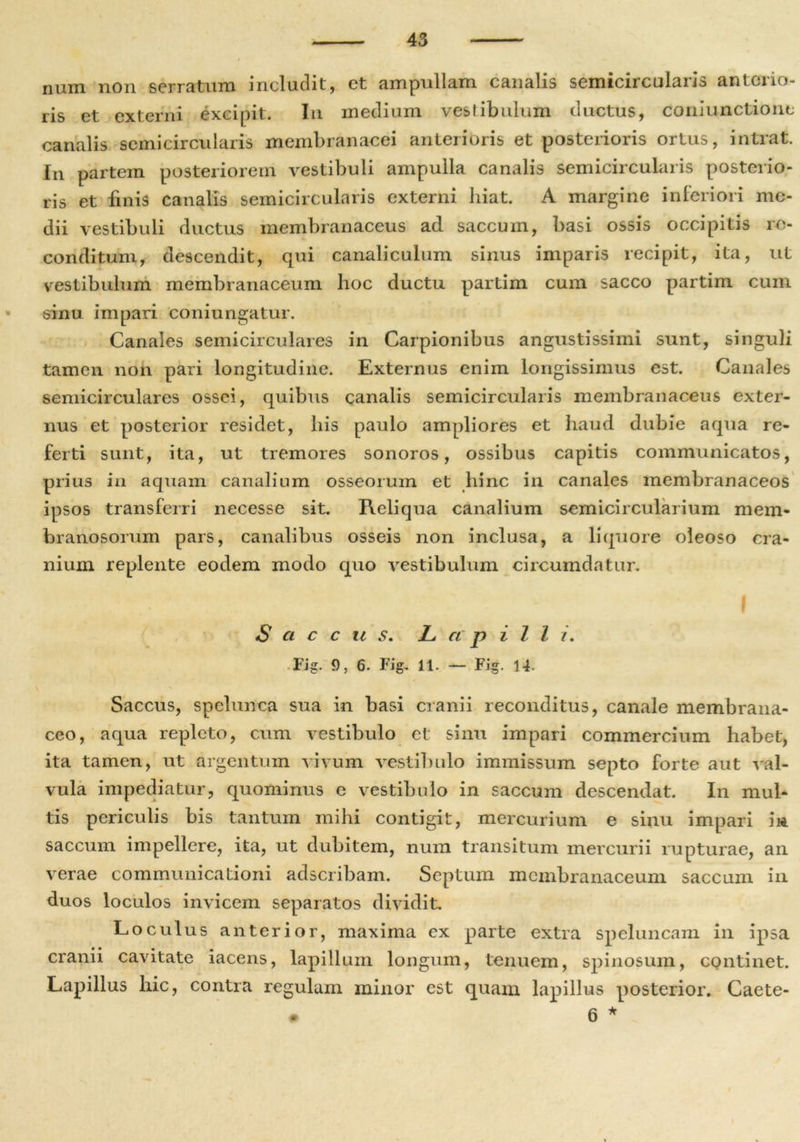 43

num non serratum includit, et ampullam canalis semicircularis anterioris et externi excipit. In medium vestibulum ductus, coniunctione canalis semicircularis membranacei anterioris et posterioris ortus, intrat. In partem posteriorem vestibuli ampulla canalis semicircularis posterioris et finis canalis semicircularis externi hiat. A margine inferiori medii vestibuli ductus membranaceus ad saccum, basi ossis occipitis reconditum, descendit, qui canaliculum sinus imparis recipit, ita, ut vestibulum membranaceum hoc ductu partim cum sacco partim cum sinu impari coniungatur.

Canales semicirculares in Carpionibus angustissimi sunt, singuli tamen non pari longitudine. Externus enim longissimus est. Canales semicirculares ossei, quibus canalis semicircularis membranaceus externus et posterior residet, his paulo ampliores et haud dubie aqua referti sunt, ita, ut tremores sonoros, ossibus capitis communicatos, prius in aquam canalium osseorum et hinc in canales membranaceos ipsos transferri necesse sit. Reliqua canalium semicircularium membranosorum pars, canalibus osseis non inclusa, a liquore oleoso cranium replente eodem modo quo vestibulum circumdatur.

Saccus. Lapilli.
Fig. 9, 6. Fig. 11. — Fig. 14.

Saccus, spelunca sua in basi cranii reconditus, canale membranaceo, aqua repleto, cum vestibulo et sinu impari commercium habet, ita tamen, ut argentum vivum vestibulo immissum septo forte aut valvula impediatur, quominus e vestibulo in saccum descendat. In multis periculis bis tantum mihi contigit, mercurium e sinu impari in saccum impellere, ita, ut dubitem, num transitum mercurii rupturae, an verae communicationi adscribam. Septum membranaceum saccum in duos loculos invicem separatos dividit.

Loculus anterior, maxima ex parte extra speluncam in ipsa cranii cavitate iacens, lapillum longum, tenuem, spinosum, continet. Lapillus hic, contra regulam minor est quam lapillus posterior. Caete-

6 *